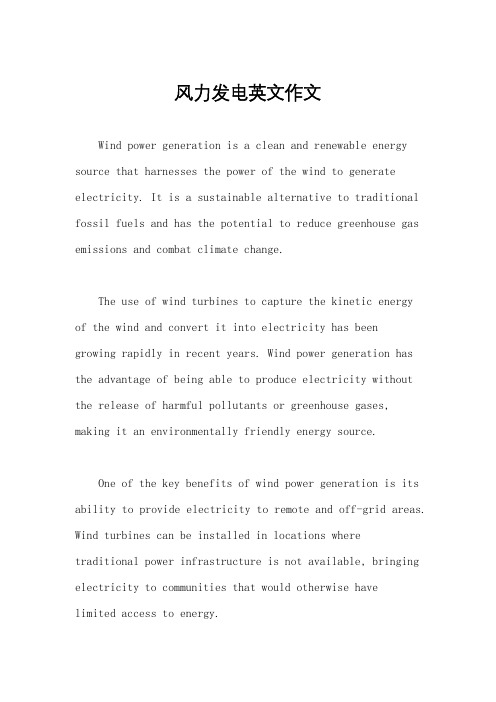 风力发电英文作文

Wind power generation is a clean and renewable energy source that harnesses the power of the wind to generate electricity. It is a sustainable alternative to traditional fossil fuels and has the potential to reduce greenhouse gas emissions and combat climate change.

The use of wind turbines to capture the kinetic energy of the wind and convert it into electricity has been growing rapidly in recent years. Wind power generation has the advantage of being able to produce electricity without the release of harmful pollutants or greenhouse gases, making it an environmentally friendly energy source.

One of the key benefits of wind power generation is its ability to provide electricity to remote and off-grid areas. Wind turbines can be installed in locations where traditional power infrastructure is not available, bringing electricity to communities that would otherwise have limited access to energy.